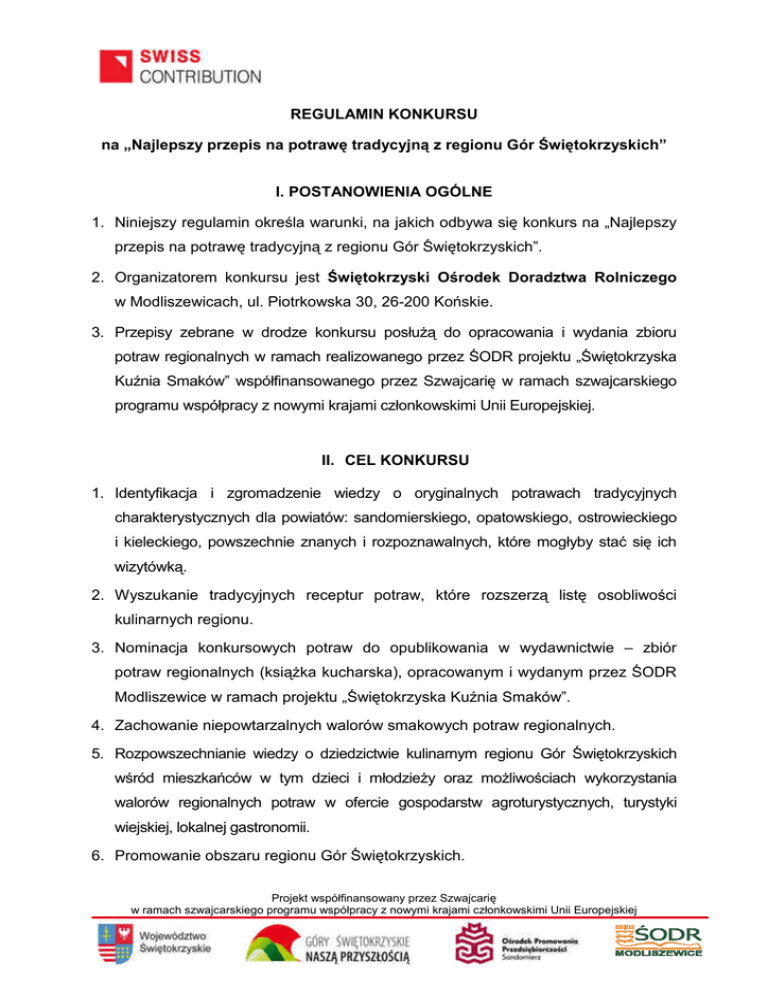 SWISS
CONTRIBUTION

REGULAMIN KONKURSU

na „Najlepszy przepis na potrawę tradycyjną z regionu Gór Świętokrzyskich"

I. POSTANOWIENIA OGÓLNE

1. Niniejszy regulamin określa warunki, na jakich odbywa się konkurs na „Najlepszy przepis na potrawę tradycyjną z regionu Gór Świętokrzyskich".

2. Organizatorem konkursu jest Świętokrzyski Ośrodek Doradztwa Rolniczego w Modliszewicach, ul. Piotrkowska 30, 26-200 Końskie.

3. Przepisy zebrane w drodze konkursu posłużą do opracowania i wydania zbioru potraw regionalnych w ramach realizowanego przez ŚODR projektu „Świętokrzyska Kuźnia Smaków" współfinansowanego przez Szwajcarię w ramach szwajcarskiego programu współpracy z nowymi krajami członkowskimi Unii Europejskiej.

II. CEL KONKURSU

1. Identyfikacja i zgromadzenie wiedzy o oryginalnych potrawach tradycyjnych charakterystycznych dla powiatów: sandomierskiego, opatowskiego, ostrowieckiego i kieleckiego, powszechnie znanych i rozpoznawalnych, które mogłyby stać się ich wizytówką.

2. Wyszukanie tradycyjnych receptur potraw, które rozszerzą listę osobliwości kulinarnych regionu.

3. Nominacja konkursowych potraw do opublikowania w wydawnictwie – zbiór potraw regionalnych (książka kucharska), opracowanym i wydanym przez ŚODR Modliszewice w ramach projektu „Świętokrzyska Kuźnia Smaków".

4. Zachowanie niepowtarzalnych walorów smakowych potraw regionalnych.

5. Rozpowszechnianie wiedzy o dziedzictwie kulinarnym regionu Gór Świętokrzyskich wśród mieszkańców w tym dzieci i młodzieży oraz możliwościach wykorzystania walorów regionalnych potraw w ofercie gospodarstw agroturystycznych, turystyki wiejskiej, lokalnej gastronomii.

6. Promowanie obszaru regionu Gór Świętokrzyskich.

Projekt współfinansowany przez Szwajcarię
w ramach szwajcarskiego programu współpracy z nowymi krajami członkowskimi Unii Europejskiej

Województwo
Świętokrzyskie

GÓRY ŚWIĘTOKRZYSKIE
NASZĄ PRZYSZŁOŚCIĄ

Ośrodek Promowania
Przedsiębiorczości
Sandomierz

ŚODR
MODLISZEWICE